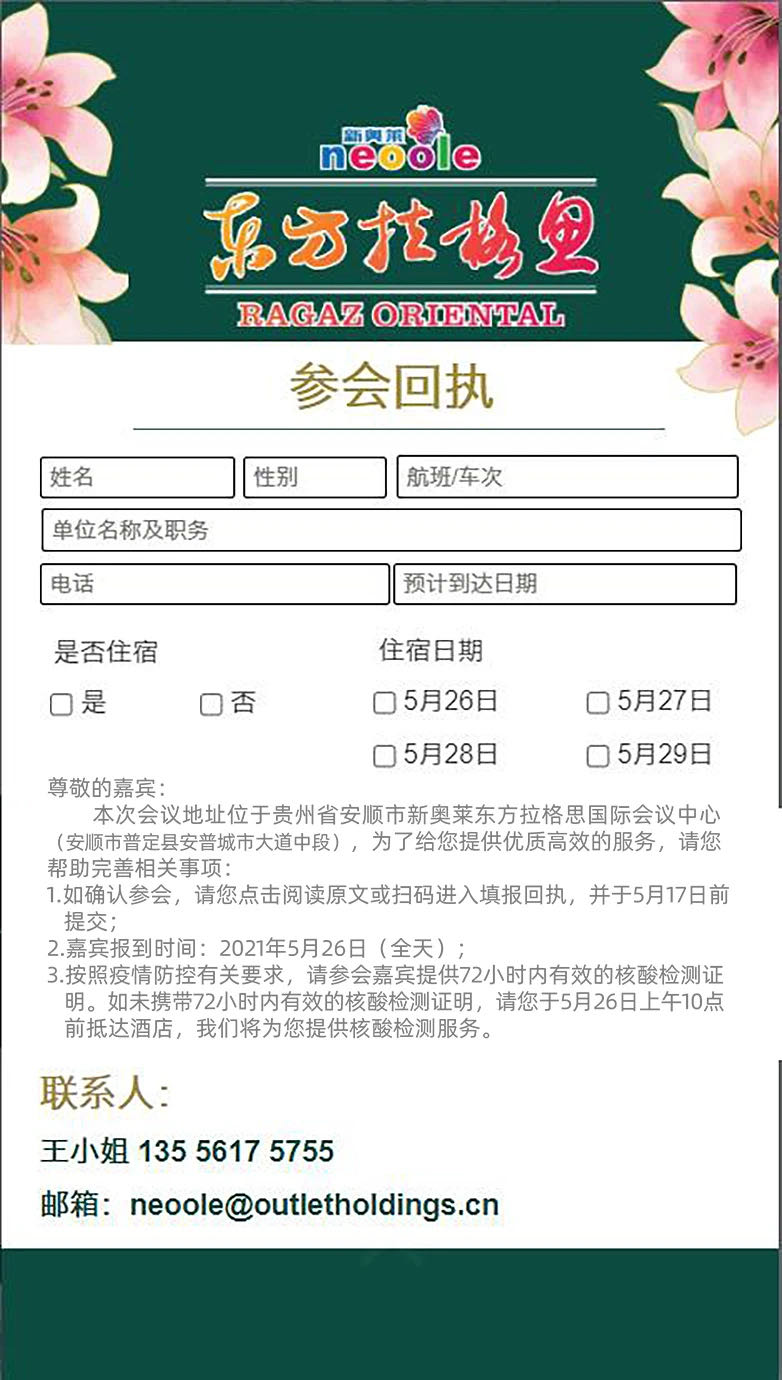 新奥莱
neoole
东方拉格里
RAGAZ ORIENTAL

参会回执

姓名
性别
航班/车次
单位名称及职务
电话
预计到达日期

是否住宿
☐ 是 ☐ 否

住宿日期
☐ 5月26日 ☐ 5月27日
☐ 5月28日 ☐ 5月29日

尊敬的嘉宾：
本次会议地址位于贵州省安顺市新奥莱东方拉格思国际会议中心（安顺市普定县安普城市大道中段），为了给您提供优质高效的服务，请您帮助完善相关事项：
1.如确认参会，请您点击阅读原文或扫码进入填报回执，并于5月17日前提交；
2.嘉宾报到时间：2021年5月26日（全天）；
3.按照疫情防控有关要求，请参会嘉宾提供72小时内有效的核酸检测证明。如未携带72小时内有效的核酸检测证明，请您于5月26日上午10点前抵达酒店，我们将为您提供核酸检测服务。

联系人：
王小姐 135 5617 5755
邮箱：neoole@outletholdings.cn